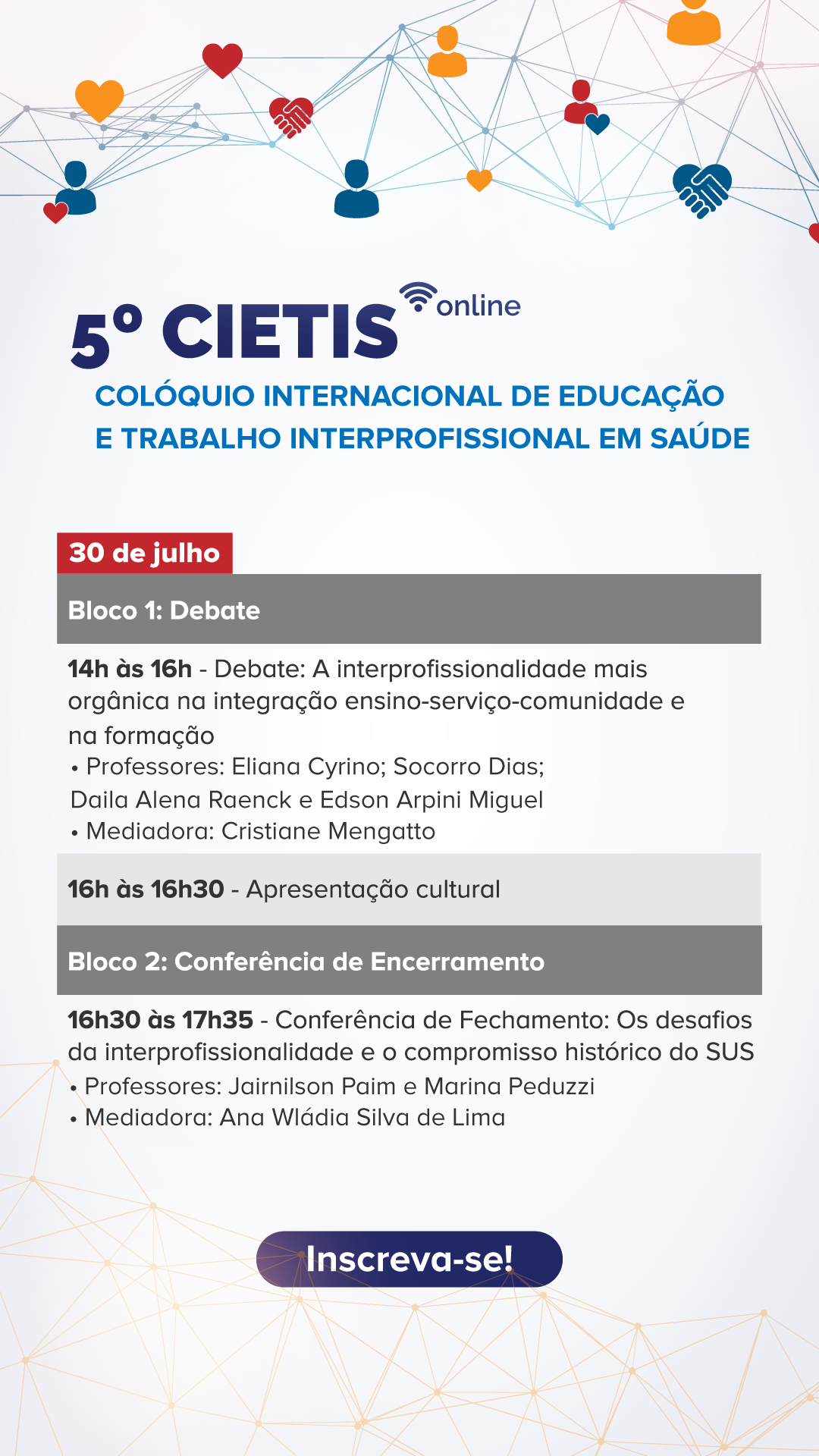 5º CIETIS online

COLÓQUIO INTERNACIONAL DE EDUCAÇÃO E TRABALHO INTERPROFISSIONAL EM SAÚDE

30 de julho

Bloco 1: Debate

14h às 16h - Debate: A interprofissionalidade mais orgânica na integração ensino-serviço-comunidade e na formação
• Professores: Eliana Cyrino; Socorro Dias; Daila Alena Raenck e Edson Arpini Miguel
• Mediadora: Cristiane Mengatto

16h às 16h30 - Apresentação cultural

Bloco 2: Conferência de Encerramento

16h30 às 17h35 - Conferência de Fechamento: Os desafios da interprofissionalidade e o compromisso histórico do SUS
• Professores: Jairnilson Paim e Marina Peduzzi
• Mediadora: Ana Wládia Silva de Lima

Inscreva-se!